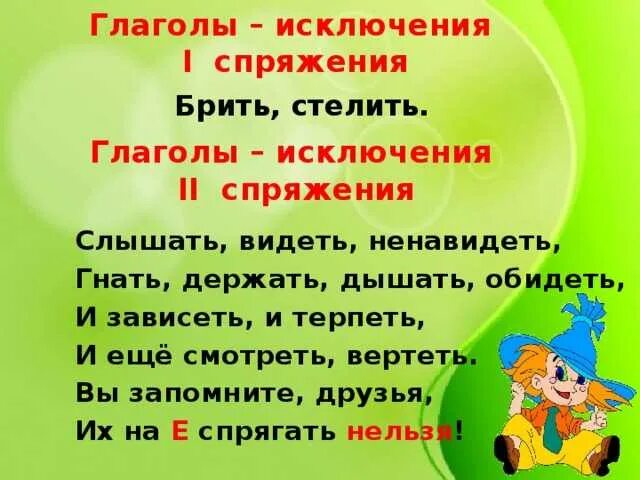 Глаголы – исключения
I спряжения

Брить, стелить.

Глаголы – исключения
II спряжения

Слышать, видеть, ненавидеть,
Гнать, держать, дышать, обидеть,
И зависеть, и терпеть,
И ещё смотреть, вертеть.
Вы запомните, друзья,
Их на Е спрягать нельзя!